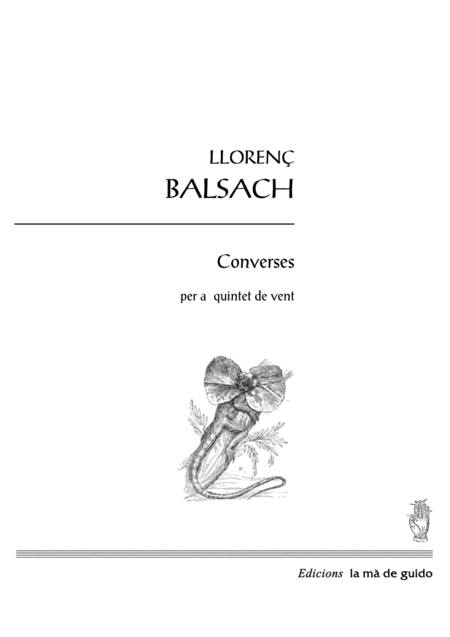 LLORENÇ
BALSACH

Converses

per a quintet de vent

Edicions la mà de guido